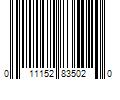 0 11152 83502 0